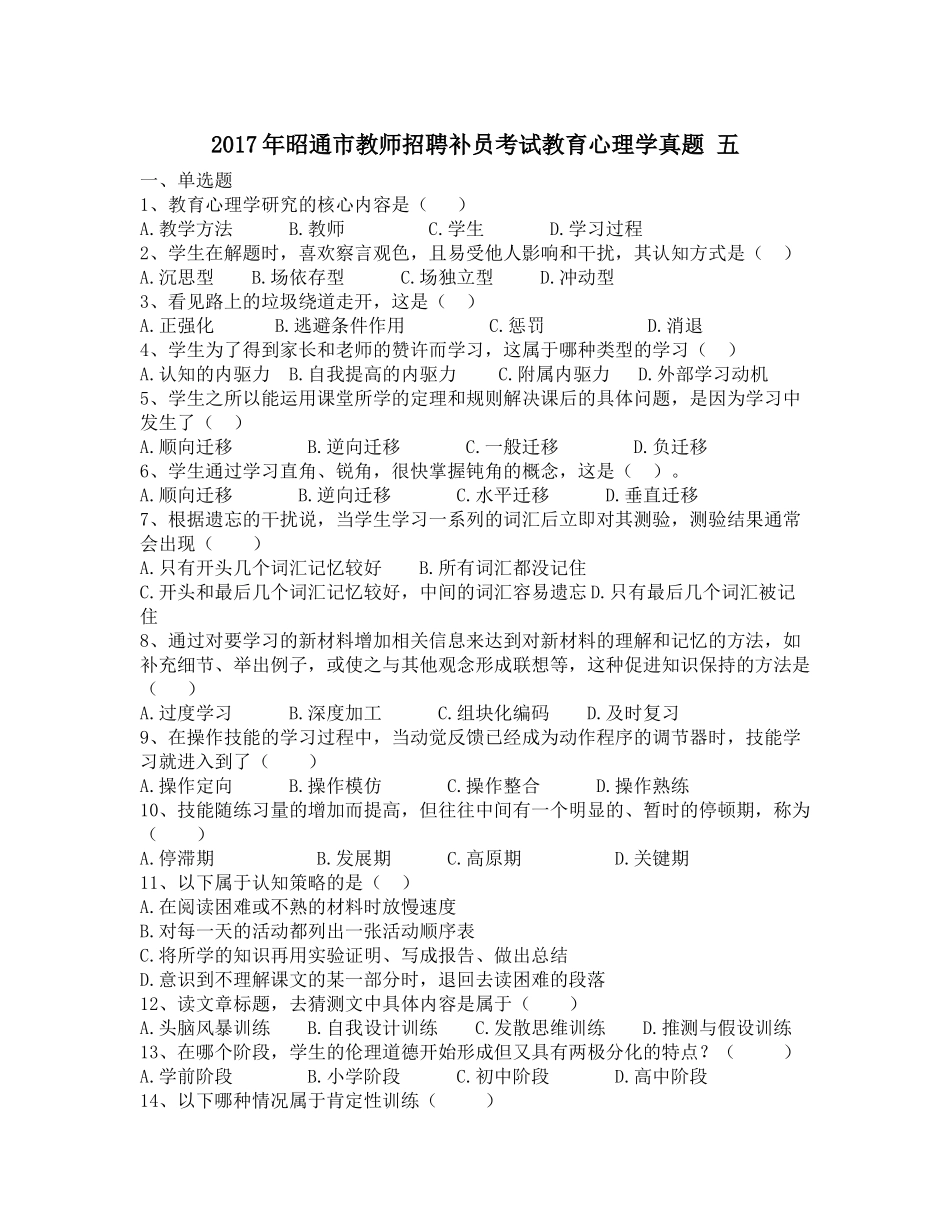 2017年昭通市教师招聘补员考试教育心理学真题 五

一、单选题

1、教育心理学研究的核心内容是（　　）

A.教学方法　　B.教师　　C.学生　　D.学习过程

2、学生在解题时，喜欢察言观色，且易受他人影响和干扰，其认知方式是（　）

A.沉思型　　B.场依存型　　C.场独立型　　D.冲动型

3、看见路上的垃圾绕道走开，这是（　）

A.正强化　　B.逃避条件作用　　C.惩罚　　D.消退

4、学生为了得到家长和老师的赞许而学习，这属于哪种类型的学习（　）

A.认知的内驱力　B.自我提高的内驱力　　C.附属内驱力　　D.外部学习动机

5、学生之所以能运用课堂所学的定理和规则解决课后的具体问题，是因为学习中发生了（　）

A.顺向迁移　　B.逆向迁移　　C.一般迁移　　D.负迁移

6、学生通过学习直角、锐角，很快掌握钝角的概念，这是（　）。

A.顺向迁移　　B.逆向迁移　　C.水平迁移　　D.垂直迁移

7、根据遗忘的干扰说，当学生学习一系列的词汇后立即对其测验，测验结果通常会出现（　　）

A.只有开头几个词汇记忆较好　　B.所有词汇都没记住

C.开头和最后几个词汇记忆较好，中间的词汇容易遗忘D.只有最后几个词汇被记住

8、通过对要学习的新材料增加相关信息来达到对新材料的理解和记忆的方法，如补充细节、举出例子，或使之与其他观念形成联想等，这种促进知识保持的方法是（　　）

A.过度学习　　B.深度加工　　C.组块化编码　　D.及时复习

9、在操作技能的学习过程中，当动觉反馈已经成为动作程序的调节器时，技能学习就进入到了（　　）

A.操作定向　　B.操作模仿　　C.操作整合　　D.操作熟练

10、技能随练习量的增加而提高，但往往中间有一个明显的、暂时的停顿期，称为（　　）

A.停滞期　　B.发展期　　C.高原期　　D.关键期

11、以下属于认知策略的是（　）

A.在阅读困难或不熟的材料时放慢速度

B.对每一天的活动都列出一张活动顺序表

C.将所学的知识再用实验证明、写成报告、做出总结

D.意识到不理解课文的某一部分时，退回去读困难的段落

12、读文章标题，去猜测文中具体内容是属于（　　）

A.头脑风暴训练　　B.自我设计训练　　C.发散思维训练　　D.推测与假设训练

13、在哪个阶段，学生的伦理道德开始形成但又具有两极分化的特点？（　　）

A.学前阶段　　B.小学阶段　　C.初中阶段　　D.高中阶段

14、以下哪种情况属于肯定性训练（　　）